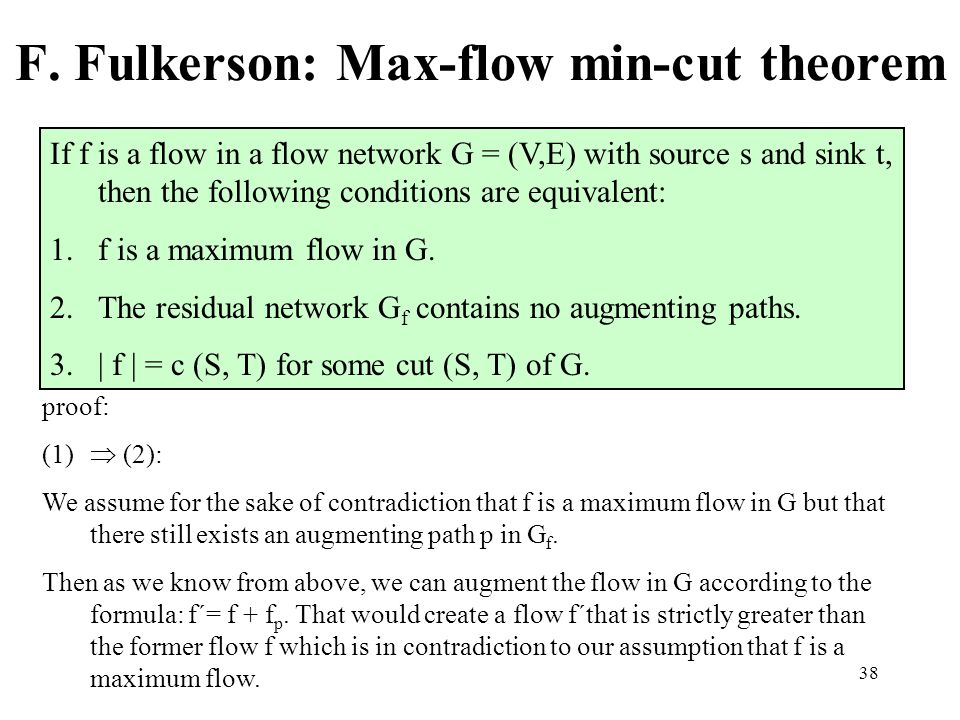 F. Fulkerson: Max-flow min-cut theorem

If f is a flow in a flow network G = (V,E) with source s and sink t, then the following conditions are equivalent:

1. f is a maximum flow in G.

2. The residual network $G_f$ contains no augmenting paths.

3. | f | = c (S, T) for some cut (S, T) of G.

proof:

(1) $\Rightarrow$ (2):

We assume for the sake of contradiction that f is a maximum flow in G but that there still exists an augmenting path p in $G_f$.

Then as we know from above, we can augment the flow in G according to the formula: f´= f + $f_p$. That would create a flow f´that is strictly greater than the former flow f which is in contradiction to our assumption that f is a maximum flow.

38